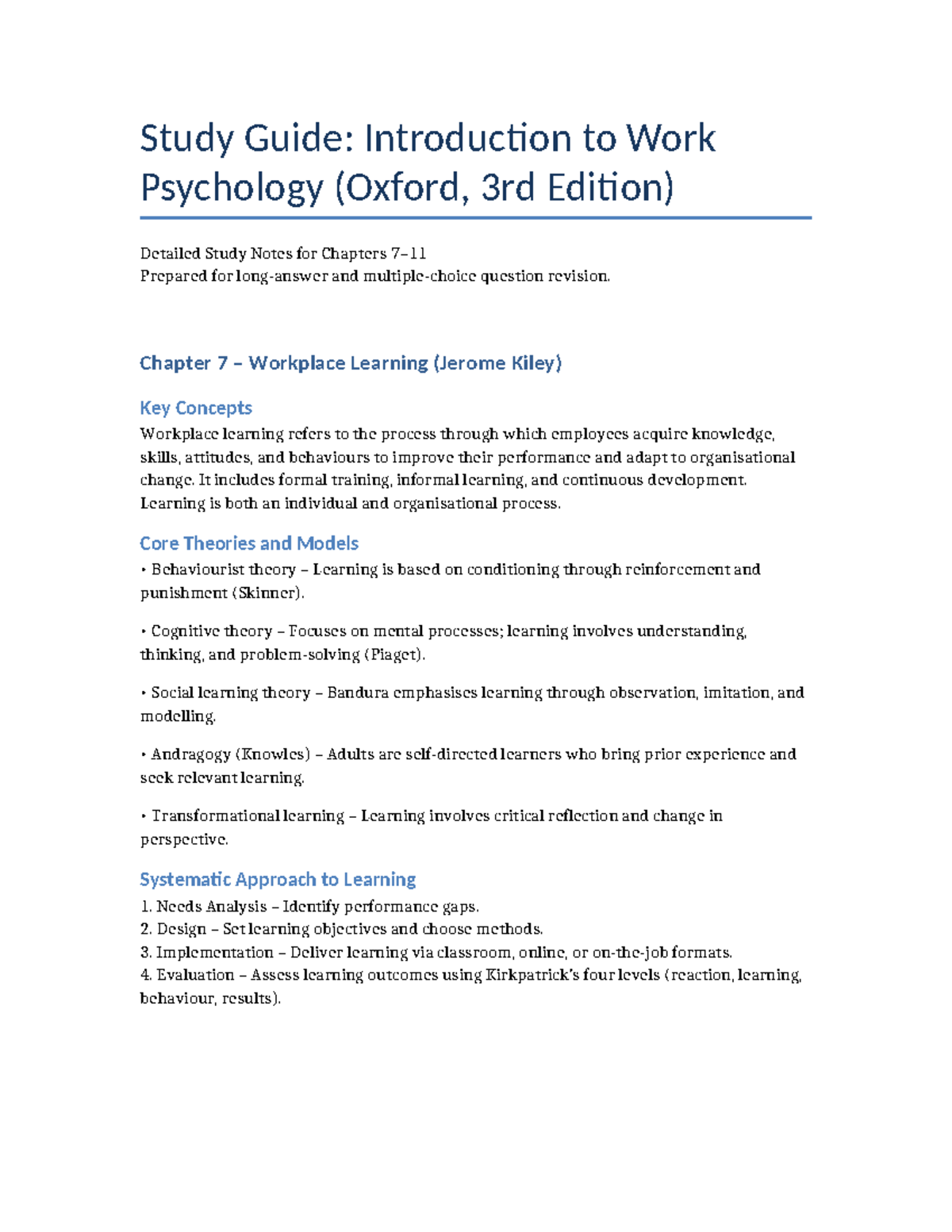 Study Guide: Introduction to Work Psychology (Oxford, 3rd Edition)

Detailed Study Notes for Chapters 7–11
Prepared for long-answer and multiple-choice question revision.

Chapter 7 – Workplace Learning (Jerome Kiley)

Key Concepts
Workplace learning refers to the process through which employees acquire knowledge, skills, attitudes, and behaviours to improve their performance and adapt to organisational change. It includes formal training, informal learning, and continuous development. Learning is both an individual and organisational process.

Core Theories and Models
• Behaviourist theory – Learning is based on conditioning through reinforcement and punishment (Skinner).

• Cognitive theory – Focuses on mental processes; learning involves understanding, thinking, and problem-solving (Piaget).

• Social learning theory – Bandura emphasises learning through observation, imitation, and modelling.

• Andragogy (Knowles) – Adults are self-directed learners who bring prior experience and seek relevant learning.

• Transformational learning – Learning involves critical reflection and change in perspective.

Systematic Approach to Learning
1. Needs Analysis – Identify performance gaps.
2. Design – Set learning objectives and choose methods.
3. Implementation – Deliver learning via classroom, online, or on-the-job formats.
4. Evaluation – Assess learning outcomes using Kirkpatrick's four levels (reaction, learning, behaviour, results).